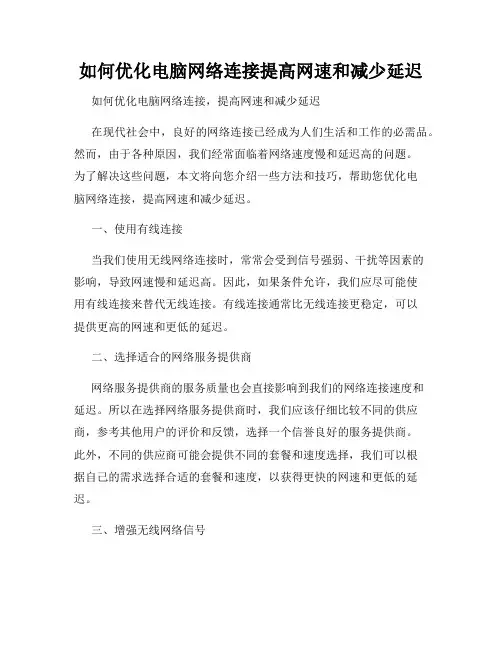 如何优化电脑网络连接提高网速和减少延迟

如何优化电脑网络连接，提高网速和减少延迟

在现代社会中，良好的网络连接已经成为人们生活和工作的必需品。然而，由于各种原因，我们经常面临着网络速度慢和延迟高的问题。为了解决这些问题，本文将向您介绍一些方法和技巧，帮助您优化电脑网络连接，提高网速和减少延迟。

一、使用有线连接

当我们使用无线网络连接时，常常会受到信号强弱、干扰等因素的影响，导致网速慢和延迟高。因此，如果条件允许，我们应尽可能使用有线连接来替代无线连接。有线连接通常比无线连接更稳定，可以提供更高的网速和更低的延迟。

二、选择适合的网络服务提供商

网络服务提供商的服务质量也会直接影响到我们的网络连接速度和延迟。所以在选择网络服务提供商时，我们应该仔细比较不同的供应商，参考其他用户的评价和反馈，选择一个信誉良好的服务提供商。此外，不同的供应商可能会提供不同的套餐和速度选择，我们可以根据自己的需求选择合适的套餐和速度，以获得更快的网速和更低的延迟。

三、增强无线网络信号